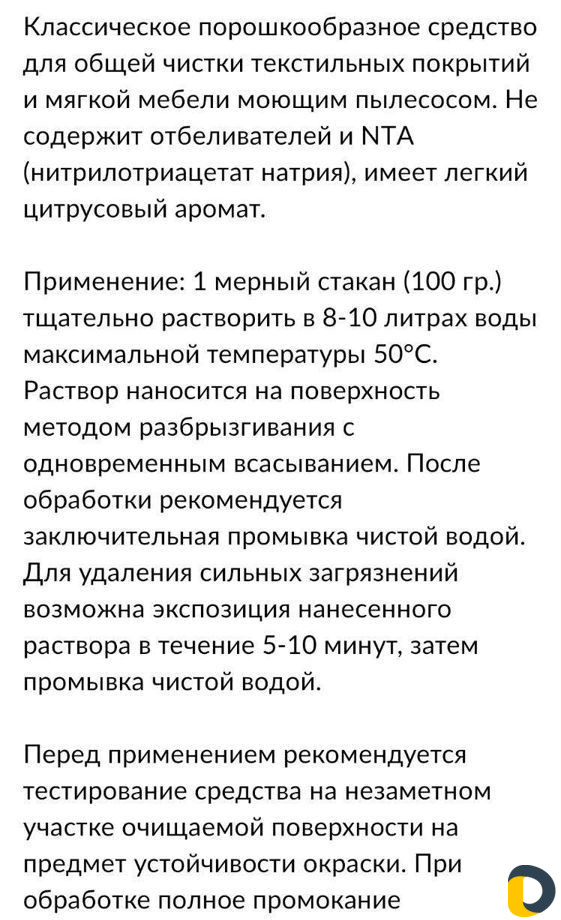 Классическое порошкообразное средство для общей чистки текстильных покрытий и мягкой мебели моющим пылесосом. Не содержит отбеливателей и NTA (нитрилотриацетат натрия), имеет легкий цитрусовый аромат.

Применение: 1 мерный стакан (100 гр.) тщательно растворить в 8-10 литрах воды максимальной температуры 50°С. Раствор наносится на поверхность методом разбрызгивания с одновременным всасыванием. После обработки рекомендуется заключительная промывка чистой водой. Для удаления сильных загрязнений возможна экспозиция нанесенного раствора в течение 5-10 минут, затем промывка чистой водой.

Перед применением рекомендуется тестирование средства на незаметном участке очищаемой поверхности на предмет устойчивости окраски. При обработке полное промокание